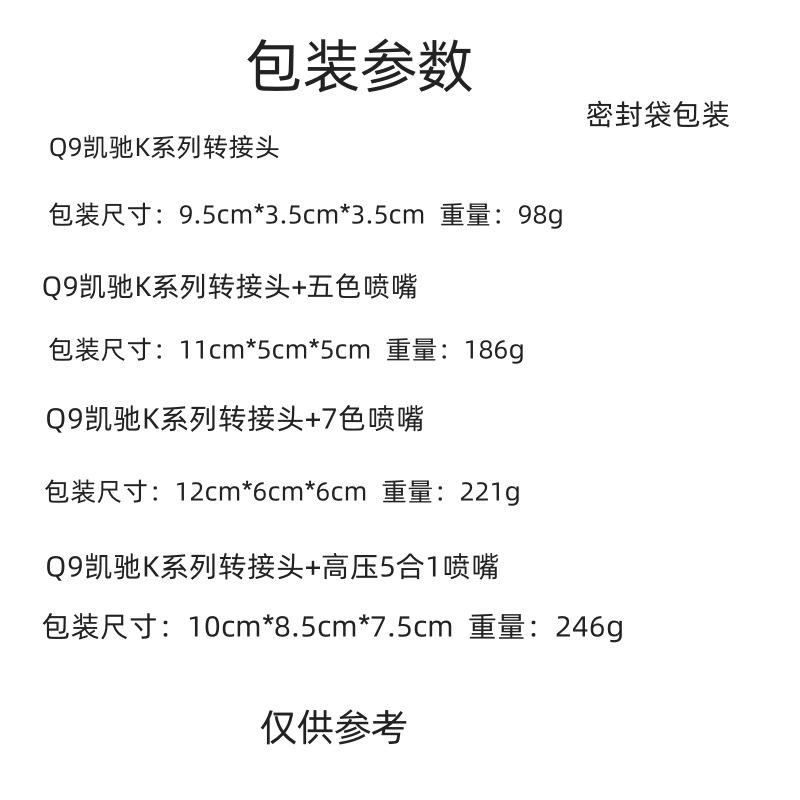 包装参数

密封袋包装

Q9凯驰K系列转接头

包装尺寸：9.5cm*3.5cm*3.5cm 重量：98g

Q9凯驰K系列转接头+五色喷嘴

包装尺寸：11cm*5cm*5cm 重量：186g

Q9凯驰K系列转接头+7色喷嘴

包装尺寸：12cm*6cm*6cm 重量：221g

Q9凯驰K系列转接头+高压5合1喷嘴

包装尺寸：10cm*8.5cm*7.5cm 重量：246g

仅供参考